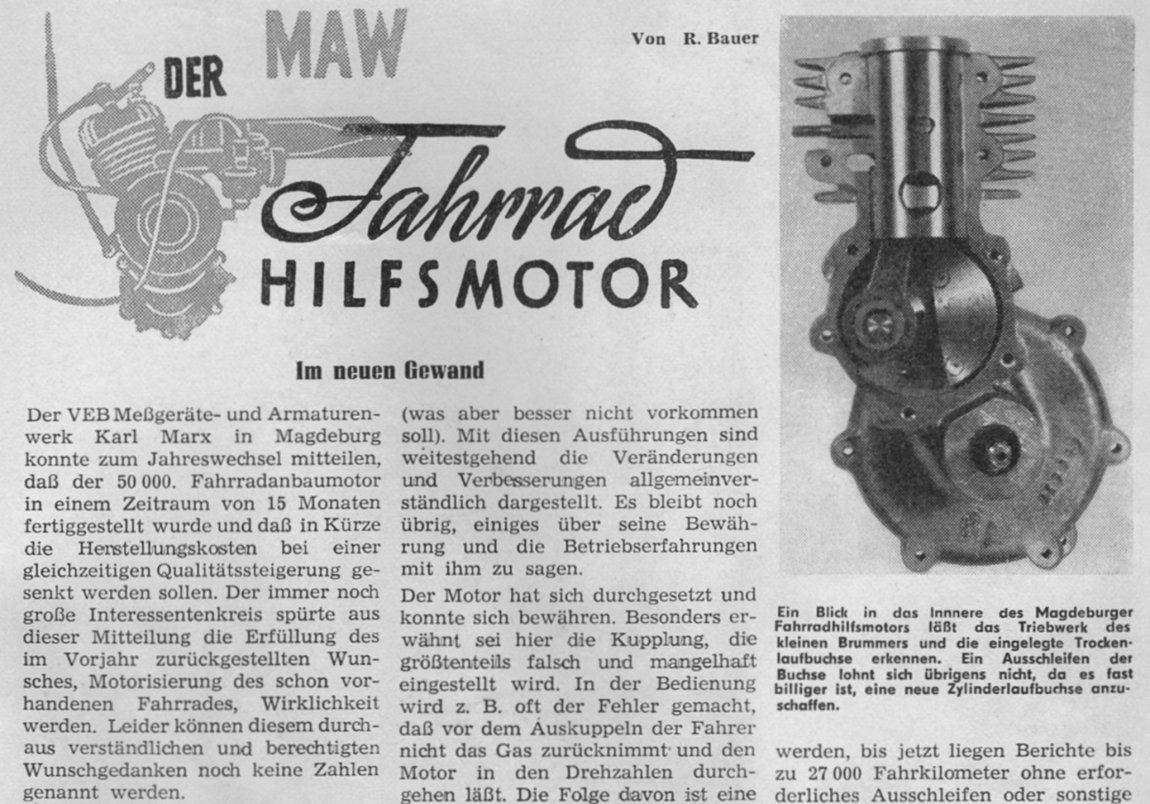 DER MAW Fahrrad HILFSMOTOR

Von R. Bauer

Im neuen Gewand

Der VEB Meßgeräte- und Armaturenwerk Karl Marx in Magdeburg konnte zum Jahreswechsel mitteilen, daß der 50 000. Fahrradanbaumotor in einem Zeitraum von 15 Monaten fertiggestellt wurde und daß in Kürze die Herstellungskosten bei einer gleichzeitigen Qualitätssteigerung gesenkt werden sollen. Der immer noch große Interessentenkreis spürte aus dieser Mitteilung die Erfüllung des im Vorjahr zurückgestellten Wunsches, Motorisierung des schon vorhandenen Fahrrades, Wirklichkeit werden. Leider können diesem durchaus verständlichen und berechtigten Wunschgedanken noch keine Zahlen genannt werden.

(was aber besser nicht vorkommen soll). Mit diesen Ausführungen sind weitestgehend die Veränderungen und Verbesserungen allgemeinverständlich dargestellt. Es bleibt noch übrig, einiges über seine Bewährung und die Betriebserfahrungen mit ihm zu sagen.

Der Motor hat sich durchgesetzt und konnte sich bewähren. Besonders erwähnt sei hier die Kupplung, die größtenteils falsch und mangelhaft eingestellt wird. In der Bedienung wird z. B. oft der Fehler gemacht, daß vor dem Auskuppeln der Fahrer nicht das Gas zurücknimmt und den Motor in den Drehzahlen durchgehen läßt. Die Folge davon ist eine

Ein Blick in das Innnere des Magdeburger Fahrradhilfsmotors läßt das Triebwerk des kleinen Brummers und die eingelegte Trockenlaufbuchse erkennen. Ein Ausschleifen der Buchse lohnt sich übrigens nicht, da es fast billiger ist, eine neue Zylinderlaufbuchse anzuschaffen.

werden, bis jetzt liegen Berichte bis zu 27 000 Fahrkilometer ohne erforderliches Ausschleifen oder sonstige